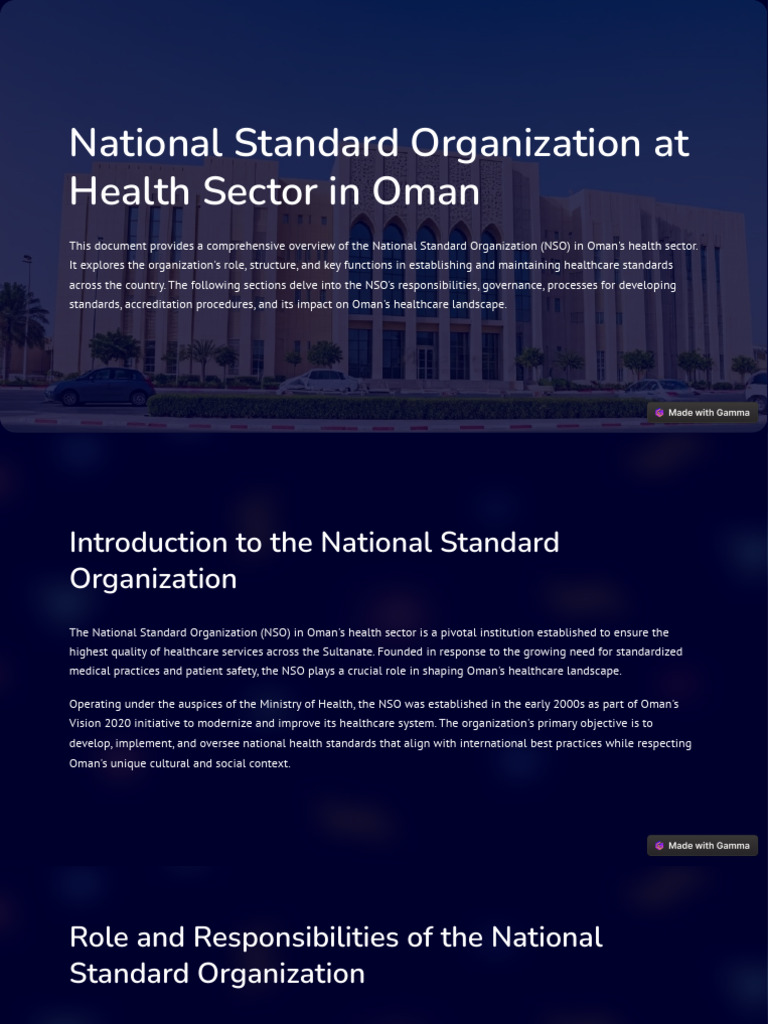 National Standard Organization at Health Sector in Oman

This document provides a comprehensive overview of the National Standard Organization (NSO) in Oman's health sector. It explores the organization's role, structure, and key functions in establishing and maintaining healthcare standards across the country. The following sections delve into the NSO's responsibilities, governance, processes for developing standards, accreditation procedures, and its impact on Oman's healthcare landscape.

Made with Gamma

Introduction to the National Standard Organization

The National Standard Organization (NSO) in Oman's health sector is a pivotal institution established to ensure the highest quality of healthcare services across the Sultanate. Founded in response to the growing need for standardized medical practices and patient safety, the NSO plays a crucial role in shaping Oman's healthcare landscape.

Operating under the auspices of the Ministry of Health, the NSO was established in the early 2000s as part of Oman's Vision 2020 initiative to modernize and improve its healthcare system. The organization's primary objective is to develop, implement, and oversee national health standards that align with international best practices while respecting Oman's unique cultural and social context.

Made with Gamma

Role and Responsibilities of the National Standard Organization